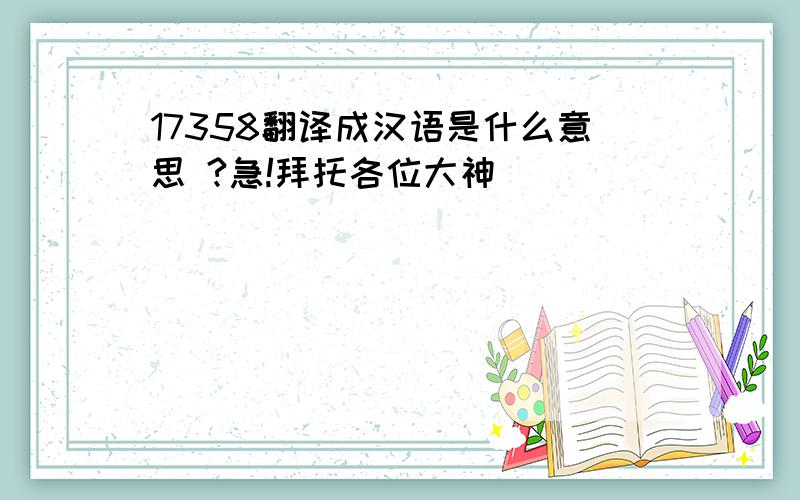 17358翻译成汉语是什么意思 ?急!拜托各位大神